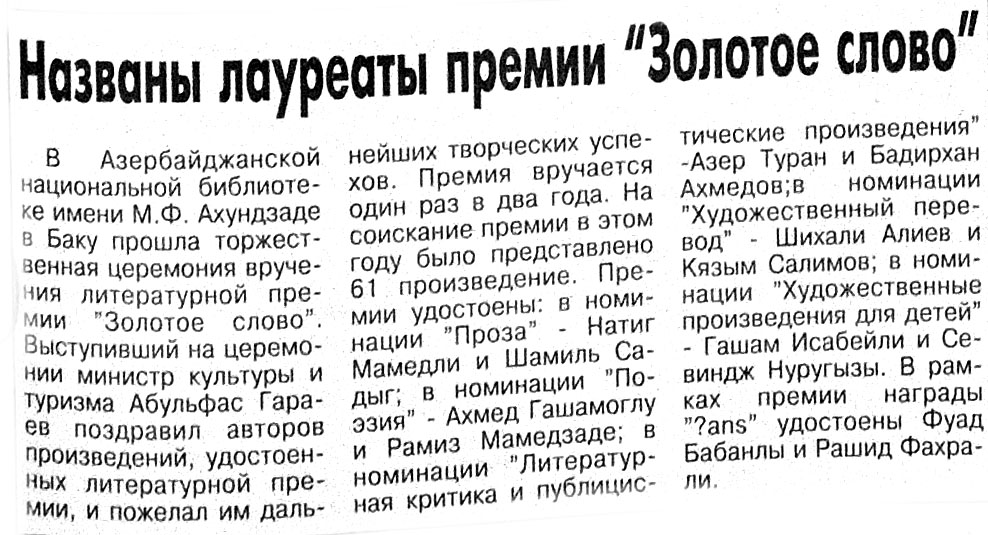 Названы лауреаты премии "Золотое слово"

В Азербайджанской национальной библиотеке имени М.Ф. Ахундзаде в Баку прошла торжественная церемония вручения литературной премии "Золотое слово". Выступивший на церемонии министр культуры и туризма Абульфас Гараев поздравил авторов произведений, удостоенных литературной премии, и пожелал им дальнейших творческих успехов. Премия вручается один раз в два года. На соискание премии в этом году было представлено 61 произведение. Премии удостоены: в номинации "Проза" - Натиг Мамедли и Шамиль Садыг; в номинации "Поэзия" - Ахмед Гашамоглу и Рамиз Мамедзаде; в номинации "Литературная критика и публицистические произведения" -Азер Туран и Бадирхан Ахмедов;в номинации "Художественный перевод" - Шихали Алиев и Кязым Салимов; в номинации "Художественные произведения для детей" - Гашам Исабейли и Севиндж Нуругызы. В рамках премии награды "?ans" удостоены Фуад Бабанлы и Рашид Фахрали.